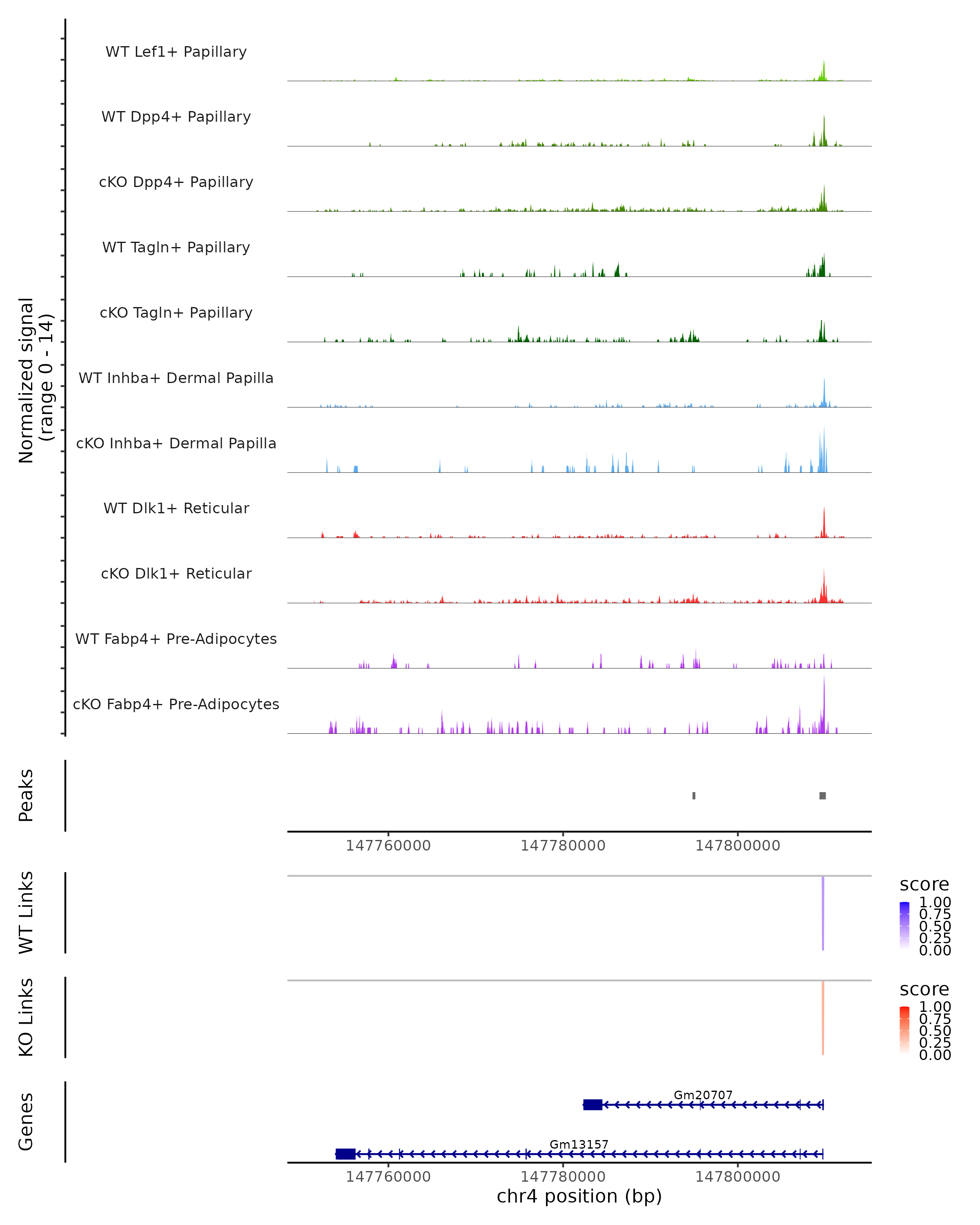 Normalized signal
(range 0 - 14)

WT Lef1+ Papillary

WT Dpp4+ Papillary

cKO Dpp4+ Papillary

WT Tagln+ Papillary

cKO Tagln+ Papillary

WT Inhba+ Dermal Papilla

cKO Inhba+ Dermal Papilla

WT Dlk1+ Reticular

cKO Dlk1+ Reticular

WT Fabp4+ Pre-Adipocytes

cKO Fabp4+ Pre-Adipocytes

Peaks

147760000 147780000 147800000

WT Links

score
1.00
0.75
0.50
0.25
0.00

KO Links

score
1.00
0.75
0.50
0.25
0.00

Genes

Gm20707

Gm13157

147760000 147780000 147800000

chr4 position (bp)